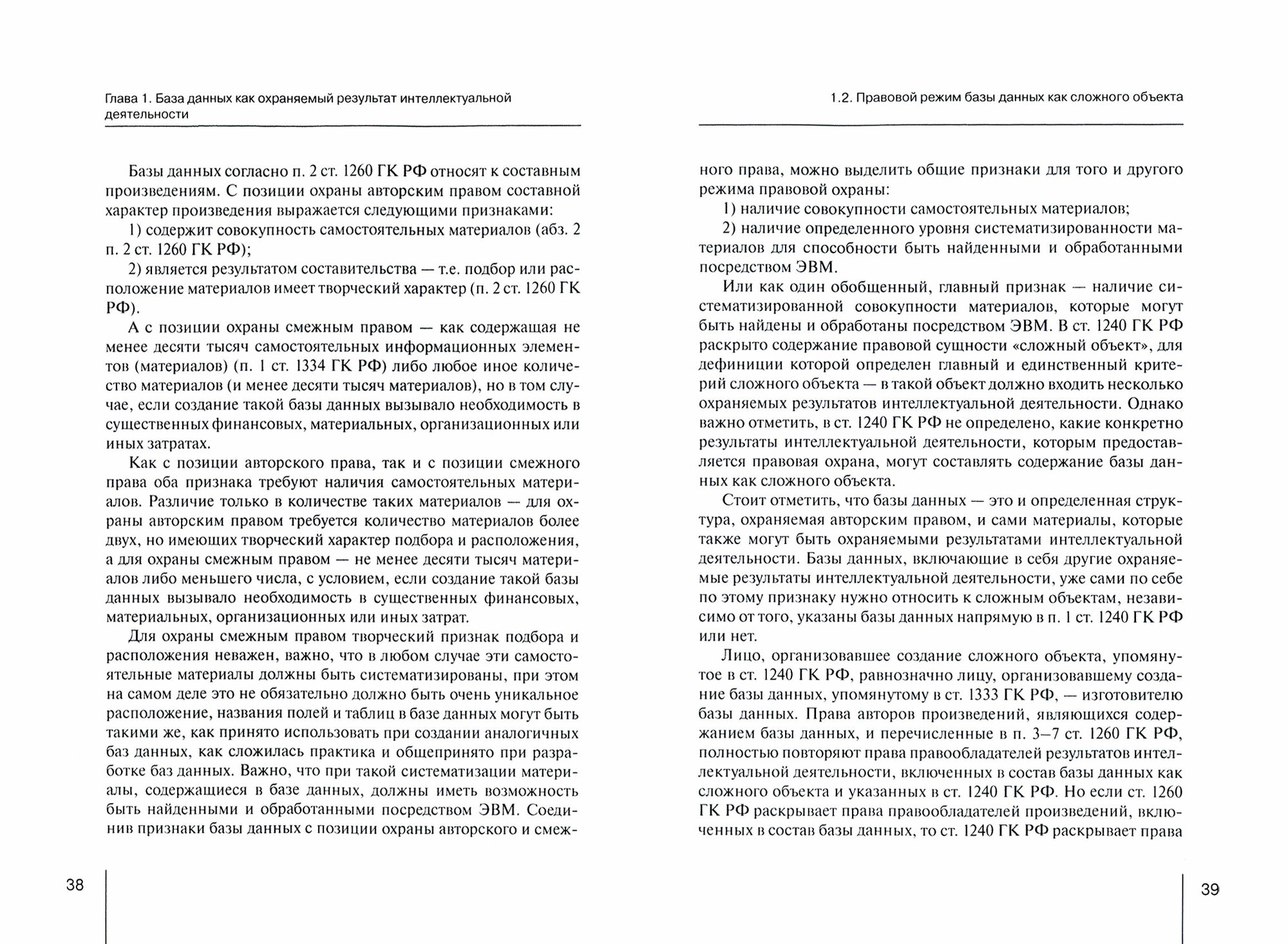 Глава 1. База данных как охраняемый результат интеллектуальной деятельности

Базы данных согласно п. 2 ст. 1260 ГК РФ относят к составным произведениям. С позиции охраны авторским правом составной характер произведения выражается следующими признаками:

1) содержит совокупность самостоятельных материалов (абз. 2 п. 2 ст. 1260 ГК РФ);

2) является результатом составительства — т.е. подбор или расположение материалов имеет творческий характер (п. 2 ст. 1260 ГК РФ).

А с позиции охраны смежным правом — как содержащая не менее десяти тысяч самостоятельных информационных элементов (материалов) (п. 1 ст. 1334 ГК РФ) либо любое иное количество материалов (и менее десяти тысяч материалов), но в том случае, если создание такой базы данных вызывало необходимость в существенных финансовых, материальных, организационных или иных затратах.

Как с позиции авторского права, так и с позиции смежного права оба признака требуют наличия самостоятельных материалов. Различие только в количестве таких материалов — для охраны авторским правом требуется количество материалов более двух, но имеющих творческий характер подбора и расположения, а для охраны смежным правом — не менее десяти тысяч материалов либо меньшего числа, с условием, если создание такой базы данных вызывало необходимость в существенных финансовых, материальных, организационных или иных затрат.

Для охраны смежным правом творческий признак подбора и расположения неважен, важно, что в любом случае эти самостоятельные материалы должны быть систематизированы, при этом на самом деле это не обязательно должно быть очень уникальное расположение, названия полей и таблиц в базе данных могут быть такими же, как принято использовать при создании аналогичных баз данных, как сложилась практика и общепринято при разработке баз данных. Важно, что при такой систематизации материалы, содержащиеся в базе данных, должны иметь возможность быть найденными и обработанными посредством ЭВМ. Соединив признаки базы данных с позиции охраны авторского и смеж-

38

1.2. Правовой режим базы данных как сложного объекта

ного права, можно выделить общие признаки для того и другого режима правовой охраны:

1) наличие совокупности самостоятельных материалов;

2) наличие определенного уровня систематизированности материалов для способности быть найденными и обработанными посредством ЭВМ.

Или как один обобщенный, главный признак — наличие систематизированной совокупности материалов, которые могут быть найдены и обработаны посредством ЭВМ. В ст. 1240 ГК РФ раскрыто содержание правовой сущности «сложный объект», для дефиниции которой определен главный и единственный критерий сложного объекта — в такой объект должно входить несколько охраняемых результатов интеллектуальной деятельности. Однако важно отметить, в ст. 1240 ГК РФ не определено, какие конкретно результаты интеллектуальной деятельности, которым предоставляется правовая охрана, могут составлять содержание базы данных как сложного объекта.

Стоит отметить, что базы данных — это и определенная структура, охраняемая авторским правом, и сами материалы, которые также могут быть охраняемыми результатами интеллектуальной деятельности. Базы данных, включающие в себя другие охраняемые результаты интеллектуальной деятельности, уже сами по себе по этому признаку нужно относить к сложным объектам, независимо от того, указаны базы данных напрямую в п. 1 ст. 1240 ГК РФ или нет.

Лицо, организовавшее создание сложного объекта, упомянутое в ст. 1240 ГК РФ, равнозначно лицу, организовавшему создание базы данных, упомянутому в ст. 1333 ГК РФ, — изготовителю базы данных. Права авторов произведений, являющихся содержанием базы данных, и перечисленные в п. 3–7 ст. 1260 ГК РФ, полностью повторяют права правообладателей результатов интеллектуальной деятельности, включенных в состав базы данных как сложного объекта и указанных в ст. 1240 ГК РФ. Но если ст. 1260 ГК РФ раскрывает права правообладателей произведений, включенных в состав базы данных, то ст. 1240 ГК РФ раскрывает права

39